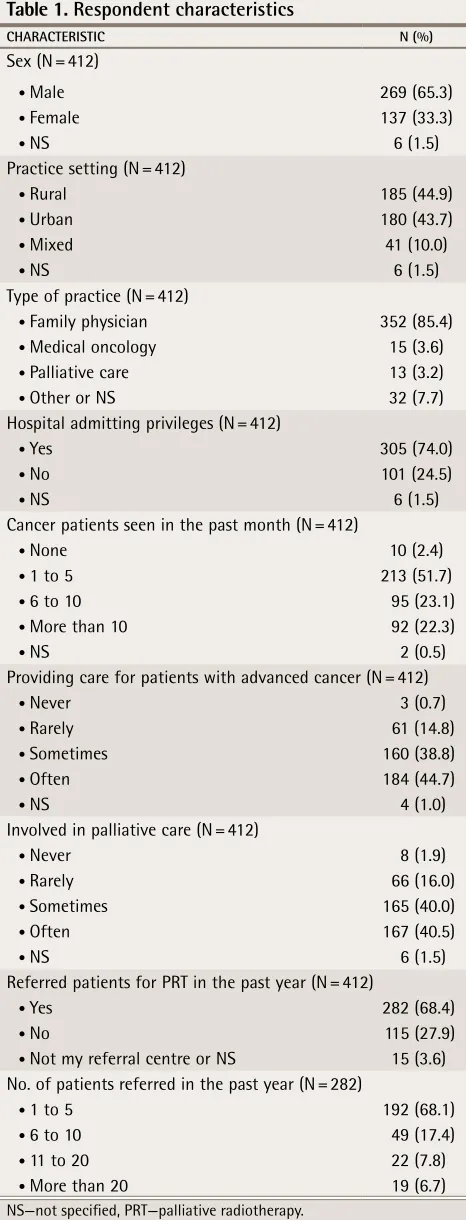 Table 1. Respondent characteristics

| CHARACTERISTIC | N (%) |
|---|---|
| Sex (N = 412) | |
| • Male | 269 (65.3) |
| • Female | 137 (33.3) |
| • NS | 6 (1.5) |
| Practice setting (N = 412) | |
| • Rural | 185 (44.9) |
| • Urban | 180 (43.7) |
| • Mixed | 41 (10.0) |
| • NS | 6 (1.5) |
| Type of practice (N = 412) | |
| • Family physician | 352 (85.4) |
| • Medical oncology | 15 (3.6) |
| • Palliative care | 13 (3.2) |
| • Other or NS | 32 (7.7) |
| Hospital admitting privileges (N = 412) | |
| • Yes | 305 (74.0) |
| • No | 101 (24.5) |
| • NS | 6 (1.5) |
| Cancer patients seen in the past month (N = 412) | |
| • None | 10 (2.4) |
| • 1 to 5 | 213 (51.7) |
| • 6 to 10 | 95 (23.1) |
| • More than 10 | 92 (22.3) |
| • NS | 2 (0.5) |
| Providing care for patients with advanced cancer (N = 412) | |
| • Never | 3 (0.7) |
| • Rarely | 61 (14.8) |
| • Sometimes | 160 (38.8) |
| • Often | 184 (44.7) |
| • NS | 4 (1.0) |
| Involved in palliative care (N = 412) | |
| • Never | 8 (1.9) |
| • Rarely | 66 (16.0) |
| • Sometimes | 165 (40.0) |
| • Often | 167 (40.5) |
| • NS | 6 (1.5) |
| Referred patients for PRT in the past year (N = 412) | |
| • Yes | 282 (68.4) |
| • No | 115 (27.9) |
| • Not my referral centre or NS | 15 (3.6) |
| No. of patients referred in the past year (N = 282) | |
| • 1 to 5 | 192 (68.1) |
| • 6 to 10 | 49 (17.4) |
| • 11 to 20 | 22 (7.8) |
| • More than 20 | 19 (6.7) |

NS—not specified, PRT—palliative radiotherapy.